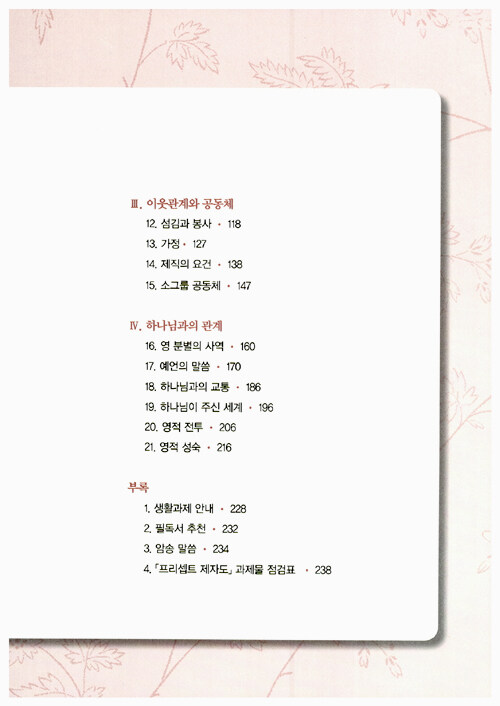 Ⅲ. 이웃관계와 공동체

12. 섬김과 봉사 • 118

13. 가정 • 127

14. 제직의 요건 • 138

15. 소그룹 공동체 • 147

Ⅳ. 하나님과의 관계

16. 영 분별의 사역 • 160

17. 예언의 말씀 • 170

18. 하나님과의 교통 • 186

19. 하나님이 주신 세계 • 196

20. 영적 전투 • 206

21. 영적 성숙 • 216

부록

1. 생활과제 안내 • 228

2. 필독서 추천 • 232

3. 암송 말씀 • 234

4. 「프리셉트 제자도」 과제물 점검표 • 238